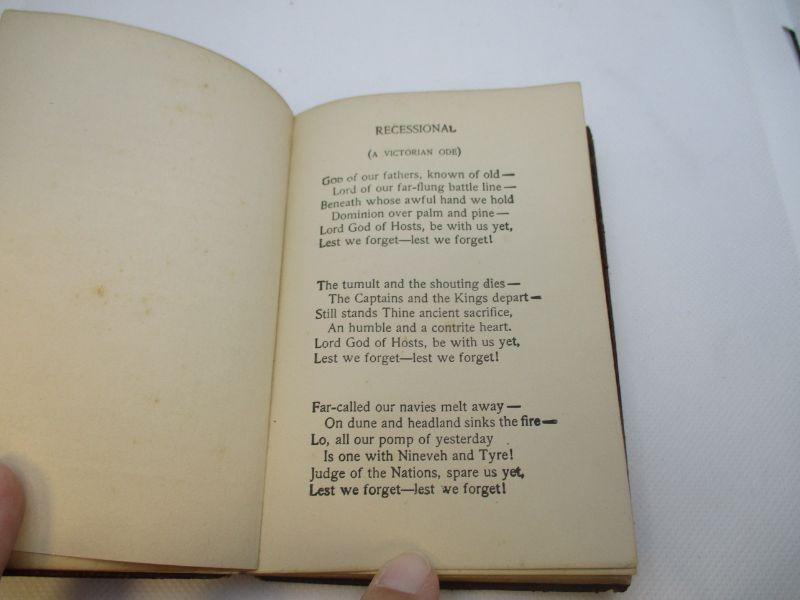 RECESSIONAL

(A VICTORIAN ODE)

God of our fathers, known of old—
Lord of our far-flung battle line—
Beneath whose awful hand we hold
Dominion over palm and pine—
Lord God of Hosts, be with us yet,
Lest we forget—lest we forget!

The tumult and the shouting dies—
The Captains and the Kings depart—
Still stands Thine ancient sacrifice,
An humble and a contrite heart.
Lord God of Hosts, be with us yet,
Lest we forget—lest we forget!

Far-called our navies melt away—
On dune and headland sinks the fire—
Lo, all our pomp of yesterday
Is one with Nineveh and Tyre!
Judge of the Nations, spare us yet,
Lest we forget—lest we forget!